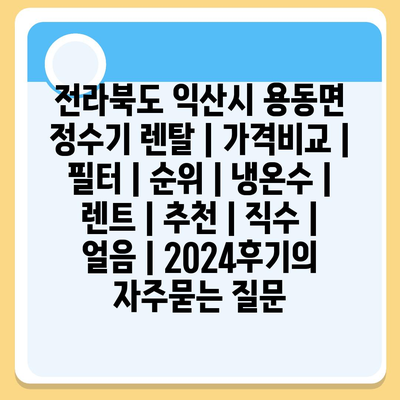 전라북도 익산시 용동면 정수기 렌탈 | 가격비교 | 필터 | 순위 | 냉온수 | 렌트 | 추천 | 직수 | 얼음 | 2024후기의 자주묻는 질문